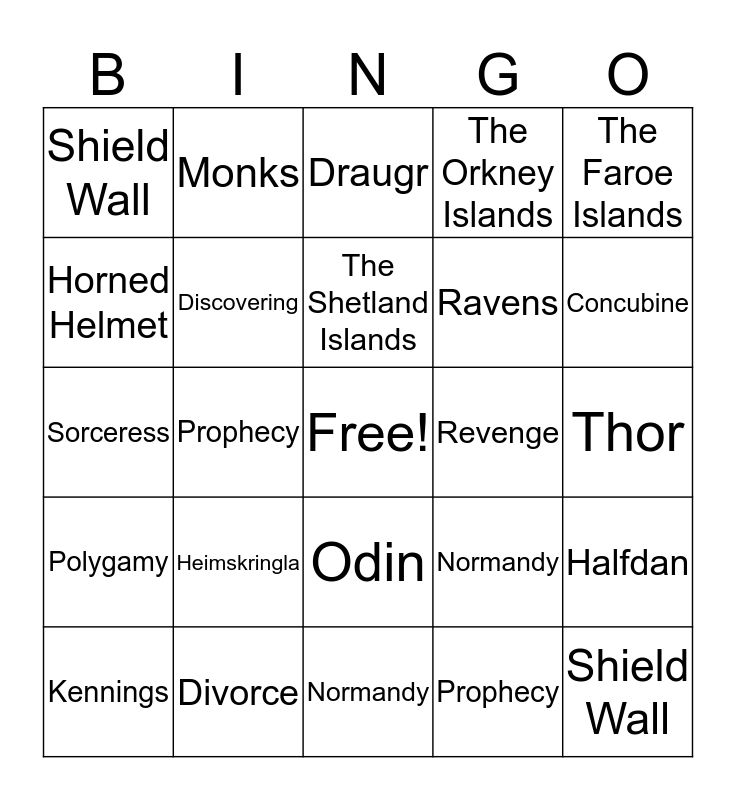 | B | I | N | G | O |
|---|---|---|---|---|
| Shield Wall | Monks | Draugr | The Orkney Islands | The Faroe Islands |
| Horned Helmet | Discovering | The Shetland Islands | Ravens | Concubine |
| Sorceress | Prophecy | Free! | Revenge | Thor |
| Polygamy | Heimskringla | Odin | Normandy | Halfdan |
| Kennings | Divorce | Normandy | Prophecy | Shield Wall |